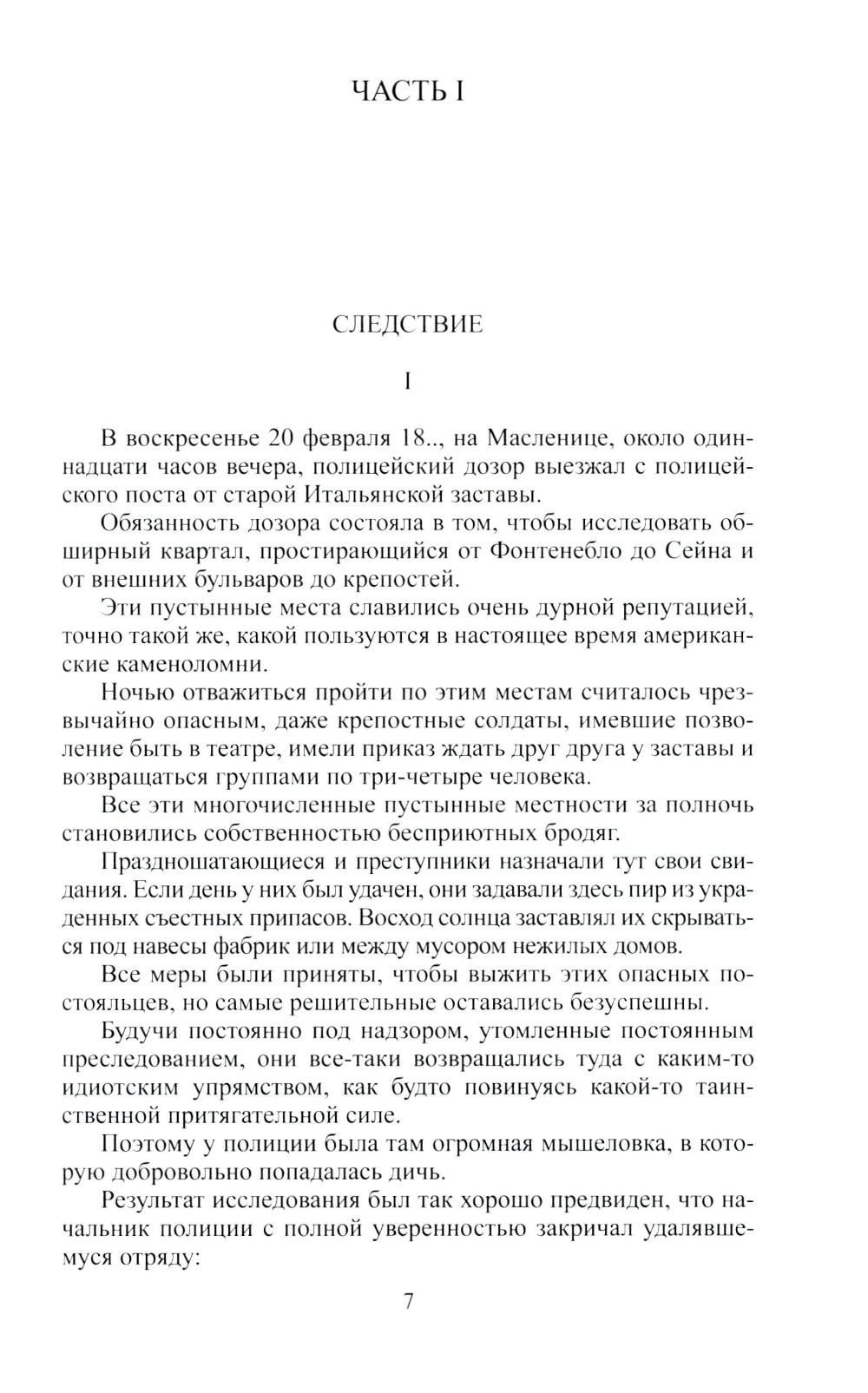 ЧАСТЬ I

СЛЕДСТВИЕ

I

В воскресенье 20 февраля 18.., на Масленице, около одиннадцати часов вечера, полицейский дозор выезжал с полицейского поста от старой Итальянской заставы.

Обязанность дозора состояла в том, чтобы исследовать обширный квартал, простирающийся от Фонтенебло до Сейна и от внешних бульваров до крепостей.

Эти пустынные места славились очень дурной репутацией, точно такой же, какой пользуются в настоящее время американские каменоломни.

Ночью отважиться пройти по этим местам считалось чрезвычайно опасным, даже крепостные солдаты, имевшие позволение быть в театре, имели приказ ждать друг друга у заставы и возвращаться группами по три-четыре человека.

Все эти многочисленные пустынные местности за полночь становились собственностью бесприютных бродяг.

Праздношатающиеся и преступники назначали тут свои свидания. Если день у них был удачен, они задавали здесь пир из украденных съестных припасов. Восход солнца заставлял их скрываться под навесы фабрик или между мусором нежилых домов.

Все меры были приняты, чтобы выжить этих опасных постояльцев, но самые решительные оставались безуспешны.

Будучи постоянно под надзором, утомленные постоянным преследованием, они все-таки возвращались туда с каким-то идиотским упрямством, как будто повинуясь какой-то таинственной притягательной силе.

Поэтому у полиции была там огромная мышеловка, в которую добровольно попадалась дичь.

Результат исследования был так хорошо предвиден, что начальник полиции с полной уверенностью закричал удалявшемуся отряду:

7